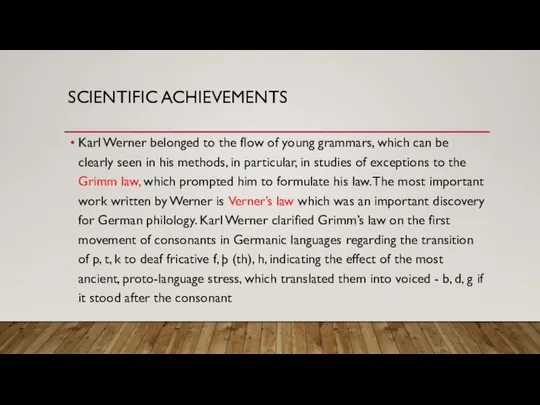 SCIENTIFIC ACHIEVEMENTS

• Karl Werner belonged to the flow of young grammars, which can be clearly seen in his methods, in particular, in studies of exceptions to the Grimm law, which prompted him to formulate his law. The most important work written by Werner is Verner's law which was an important discovery for German philology. Karl Werner clarified Grimm's law on the first movement of consonants in Germanic languages regarding the transition of p, t, k to deaf fricative f, þ (th), h, indicating the effect of the most ancient, proto-language stress, which translated them into voiced - b, d, g if it stood after the consonant